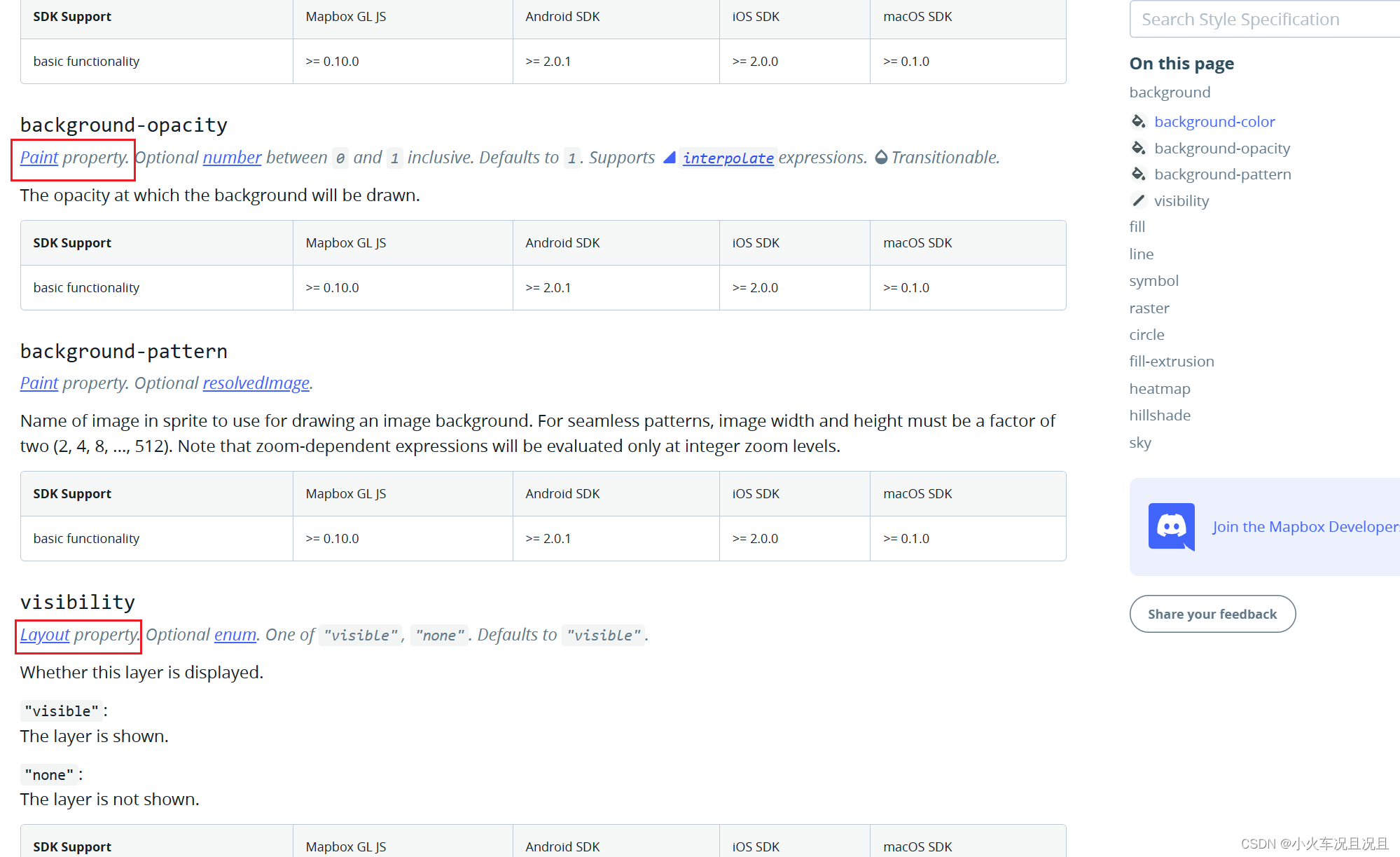 | SDK Support | Mapbox GL JS | Android SDK | iOS SDK | macOS SDK |
|---|---|---|---|---|
| basic functionality | >= 0.10.0 | >= 2.0.1 | >= 2.0.0 | >= 0.1.0 |

background-opacity

Paint property. Optional number between 0 and 1 inclusive. Defaults to 1. Supports interpolate expressions. Transitionable.

The opacity at which the background will be drawn.

| SDK Support | Mapbox GL JS | Android SDK | iOS SDK | macOS SDK |
|---|---|---|---|---|
| basic functionality | >= 0.10.0 | >= 2.0.1 | >= 2.0.0 | >= 0.1.0 |

background-pattern

Paint property. Optional resolvedImage.

Name of image in sprite to use for drawing an image background. For seamless patterns, image width and height must be a factor of two (2, 4, 8, ..., 512). Note that zoom-dependent expressions will be evaluated only at integer zoom levels.

| SDK Support | Mapbox GL JS | Android SDK | iOS SDK | macOS SDK |
|---|---|---|---|---|
| basic functionality | >= 0.10.0 | >= 2.0.1 | >= 2.0.0 | >= 0.1.0 |

visibility

Layout property. Optional enum. One of "visible", "none". Defaults to "visible".

Whether this layer is displayed.

"visible":
The layer is shown.

"none":
The layer is not shown.

| SDK Support | Mapbox GL JS | Android SDK | iOS SDK | macOS SDK |
|---|---|---|---|---|

Search Style Specification

On this page
background
background-color
background-opacity
background-pattern
visibility
fill
line
symbol
raster
circle
fill-extrusion
heatmap
hillshade
sky

Join the Mapbox Developer

Share your feedback

CSDN @小火车况且况且